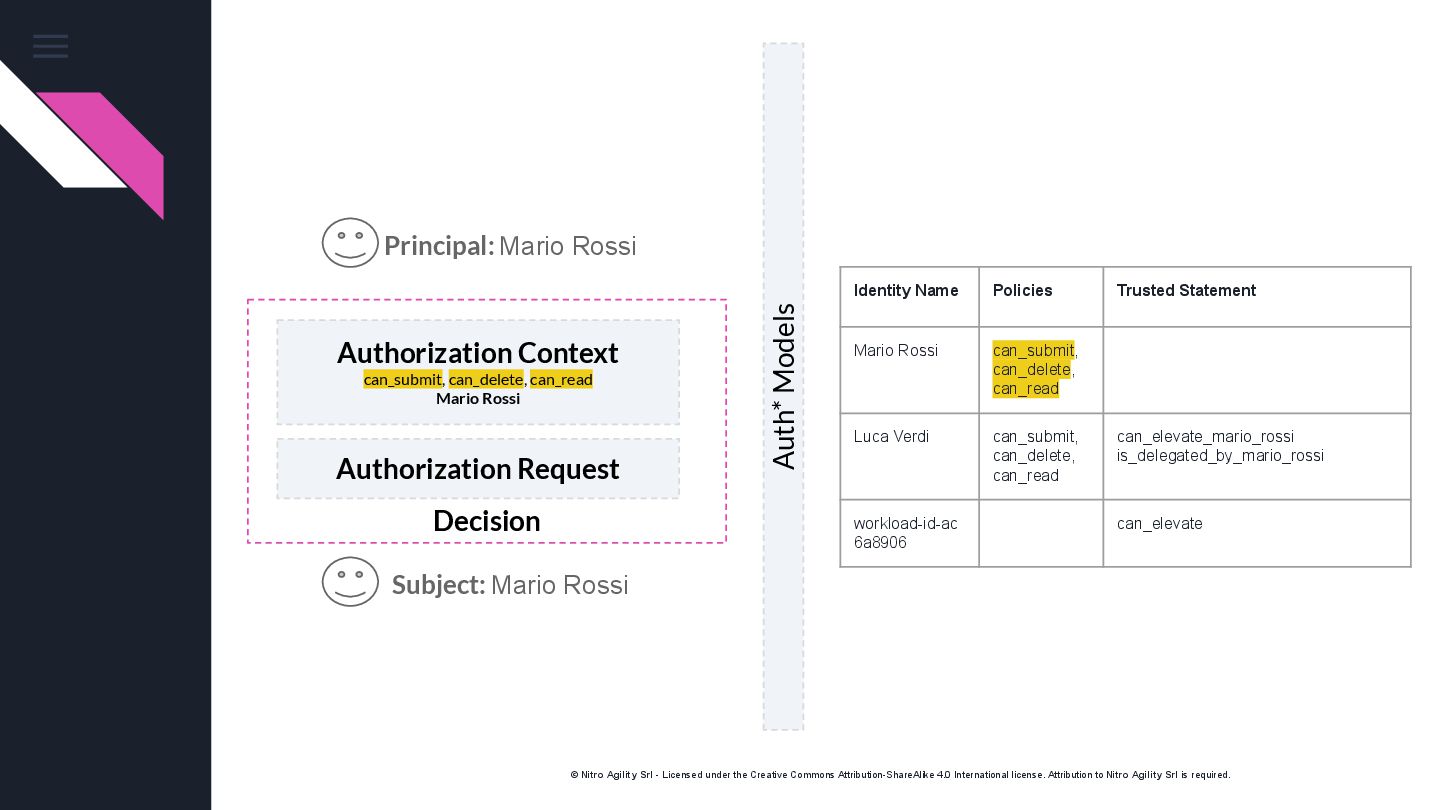 Principal: Mario Rossi

Authorization Context
can_submit, can_delete, can_read
Mario Rossi

Authorization Request

Decision

Subject: Mario Rossi

Auth* Models

| Identity Name | Policies | Trusted Statement |
|---|---|---|
| Mario Rossi | can_submit, can_delete, can_read | |
| Luca Verdi | can_submit, can_delete, can_read | can_elevate_mario_rossi is_delegated_by_mario_rossi |
| workload-id-ac6a8906 | | can_elevate |

© Nitro Agility Srl - Licensed under the Creative Commons Attribution-ShareAlike 4.0 International license. Attribution to Nitro Agility Srl is required.